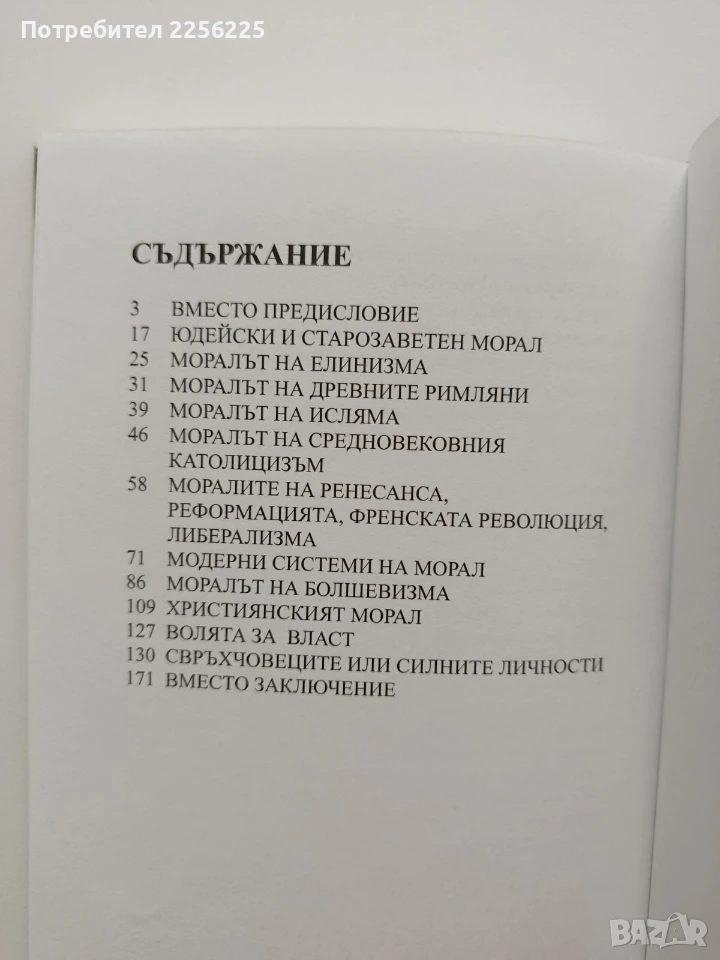 Потребител 2256225

СЪДЪРЖАНИЕ

3 ВМЕСТО ПРЕДИСЛОВИЕ
17 ЮДЕЙСКИ И СТАРОЗАВЕТЕН МОРАЛ
25 МОРАЛЪТ НА ЕЛИНИЗМА
31 МОРАЛЪТ НА ДРЕВНИТЕ РИМЛЯНИ
39 МОРАЛЪТ НА ИСЛЯМА
46 МОРАЛЪТ НА СРЕДНОВЕКОВНИЯ КАТОЛИЦИЗЪМ
58 МОРАЛИТЕ НА РЕНЕСАНСА, РЕФОРМАЦИЯТА, ФРЕНСКАТА РЕВОЛЮЦИЯ, ЛИБЕРАЛИЗМА
71 МОДЕРНИ СИСТЕМИ НА МОРАЛ
86 МОРАЛЪТ НА БОЛШЕВИЗМА
109 ХРИСТИЯНСКИЯТ МОРАЛ
127 ВОЛЯТА ЗА ВЛАСТ
130 СВРЪХЧОВЕЦИТЕ ИЛИ СИЛНИТЕ ЛИЧНОСТИ
171 ВМЕСТО ЗАКЛЮЧЕНИЕ

BAZAR